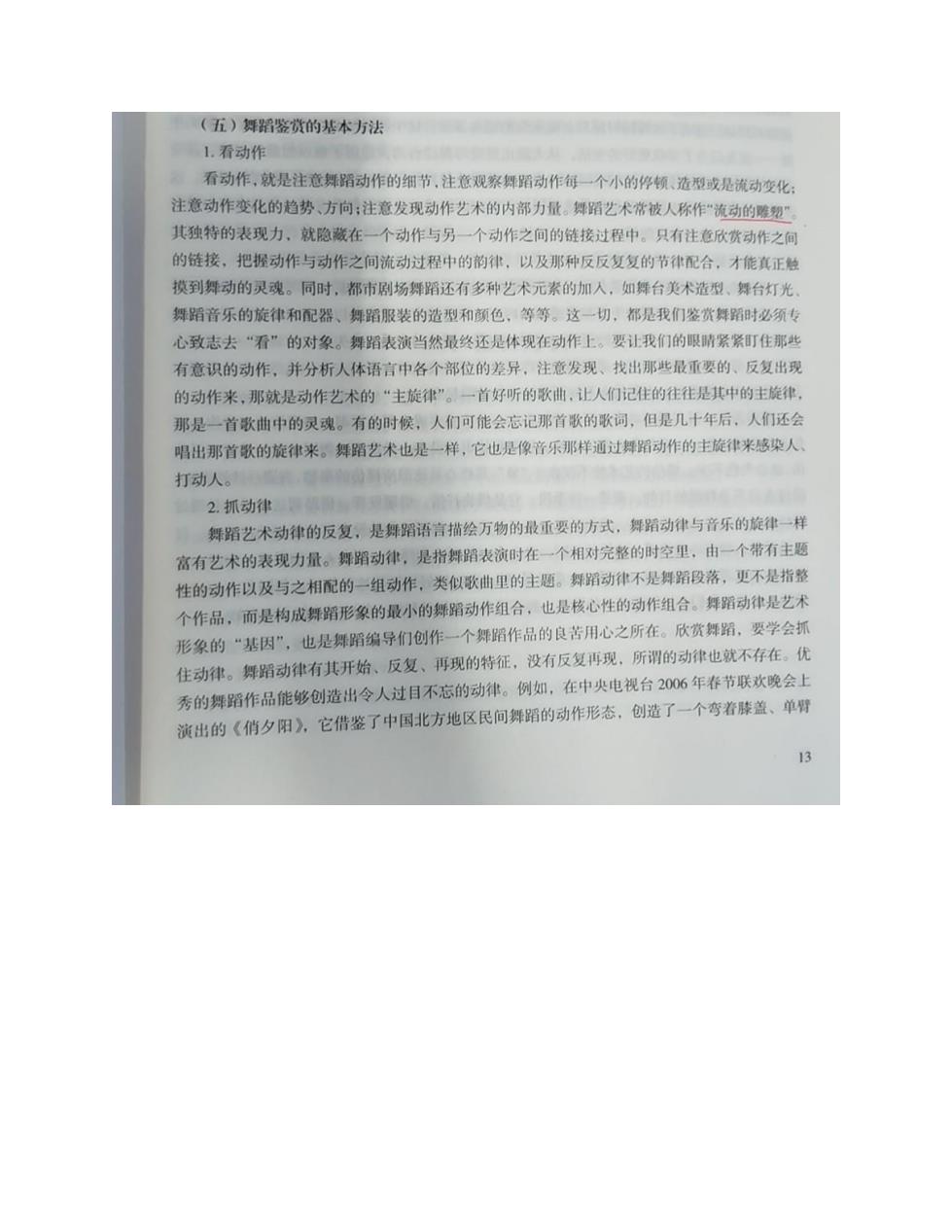 （五）舞蹈鉴赏的基本方法

1. 看动作

看动作，就是注意舞蹈动作的细节，注意观察舞蹈动作每一个小的停顿、造型或是流动变化；注意动作变化的趋势、方向；注意发现动作艺术的内部力量。舞蹈艺术常被人称作“流动的雕塑”。其独特的表现力，就隐藏在一个动作与另一个动作之间的链接过程中。只有注意欣赏动作之间的链接，把握动作与动作之间流动过程中的韵律，以及那种反反复复的节律配合，才能真正触摸到舞动的灵魂。同时，都市剧场舞蹈还有多种艺术元素的加入，如舞台美术造型、舞台灯光、舞蹈音乐的旋律和配器、舞蹈服装的造型和颜色，等等。这一切，都是我们鉴赏舞蹈时必须专心致志去“看”的对象。舞蹈表演当然最终还是体现在动作上。要让我们的眼睛紧紧盯住那些有意识的动作，并分析人体语言中各个部位的差异，注意发现、找出那些最重要的、反复出现的动作来，那就是动作艺术的“主旋律”。一首好听的歌曲，让人们记住的往往是其中的主旋律，那是一首歌曲中的灵魂。有的时候，人们可能会忘记那首歌的歌词，但是几十年后，人们还会唱出那首歌的旋律来。舞蹈艺术也是一样，它也是像音乐那样通过舞蹈动作的主旋律来感染人、打动人。

2. 抓动律

舞蹈艺术动律的反复，是舞蹈语言描绘万物的最重要的方式，舞蹈动律与音乐的旋律一样富有艺术的表现力量。舞蹈动律，是指舞蹈表演时在一个相对完整的时空里，由一个带有主题性的动作以及与之相配的一组动作，类似歌曲里的主题。舞蹈动律不是舞蹈段落，更不是指整个作品，而是构成舞蹈形象的最小的舞蹈动作组合，也是核心性的动作组合。舞蹈动律是艺术形象的“基因”，也是舞蹈编导们创作一个舞蹈作品的良苦用心之所在。欣赏舞蹈，要学会抓住动律。舞蹈动律有其开始、反复、再现的特征，没有反复再现，所谓的动律也就不存在。优秀的舞蹈作品能够创造出令人过目不忘的动律。例如，在中央电视台 2006 年春节联欢晚会上演出的《俏夕阳》，它借鉴了中国北方地区民间舞蹈的动作形态，创造了一个弯着膝盖、单臂

13